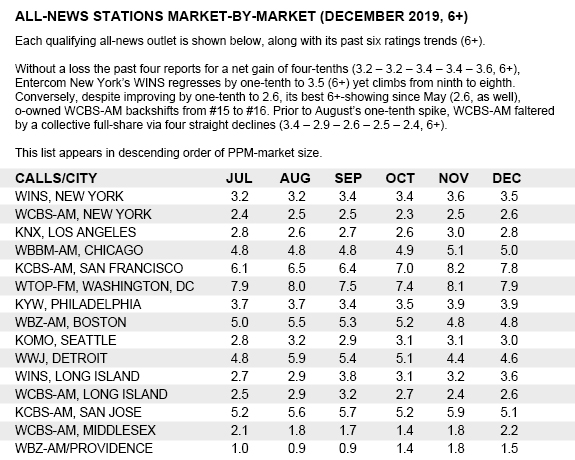 ALL-NEWS STATIONS MARKET-BY-MARKET (DECEMBER 2019, 6+)

Each qualifying all-news outlet is shown below, along with its past six ratings trends (6+).

Without a loss the past four reports for a net gain of four-tenths (3.2 – 3.2 – 3.4 – 3.4 – 3.6, 6+), Entercom New York's WINS regresses by one-tenth to 3.5 (6+) yet climbs from ninth to eighth. Conversely, despite improving by one-tenth to 2.6, its best 6+-showing since May (2.6, as well), o-owned WCBS-AM backshifts from #15 to #16. Prior to August's one-tenth spike, WCBS-AM faltered by a collective full-share via four straight declines (3.4 – 2.9 – 2.6 – 2.5 – 2.4, 6+).

This list appears in descending order of PPM-market size.

| CALLS/CITY | JUL | AUG | SEP | OCT | NOV | DEC |
|---|---|---|---|---|---|---|
| WINS, NEW YORK | 3.2 | 3.2 | 3.4 | 3.4 | 3.6 | 3.5 |
| WCBS-AM, NEW YORK | 2.4 | 2.5 | 2.5 | 2.3 | 2.5 | 2.6 |
| KNX, LOS ANGELES | 2.8 | 2.6 | 2.7 | 2.6 | 3.0 | 2.8 |
| WBBM-AM, CHICAGO | 4.8 | 4.8 | 4.8 | 4.9 | 5.1 | 5.0 |
| KCBS-AM, SAN FRANCISCO | 6.1 | 6.5 | 6.4 | 7.0 | 8.2 | 7.8 |
| WTOP-FM, WASHINGTON, DC | 7.9 | 8.0 | 7.5 | 7.4 | 8.1 | 7.9 |
| KYW, PHILADELPHIA | 3.7 | 3.7 | 3.4 | 3.5 | 3.9 | 3.9 |
| WBZ-AM, BOSTON | 5.0 | 5.5 | 5.3 | 5.2 | 4.8 | 4.8 |
| KOMO, SEATTLE | 2.8 | 3.2 | 2.9 | 3.1 | 3.1 | 3.0 |
| WWJ, DETROIT | 4.8 | 5.9 | 5.4 | 5.1 | 4.4 | 4.6 |
| WINS, LONG ISLAND | 2.7 | 2.9 | 3.8 | 3.1 | 3.2 | 3.6 |
| WCBS-AM, LONG ISLAND | 2.5 | 2.9 | 3.2 | 2.7 | 2.4 | 2.6 |
| KCBS-AM, SAN JOSE | 5.2 | 5.6 | 5.7 | 5.2 | 5.9 | 5.1 |
| WCBS-AM, MIDDLESEX | 2.1 | 1.8 | 1.7 | 1.4 | 1.8 | 2.2 |
| WBZ-AM/PROVIDENCE | 1.0 | 0.9 | 0.9 | 1.4 | 1.8 | 1.5 |